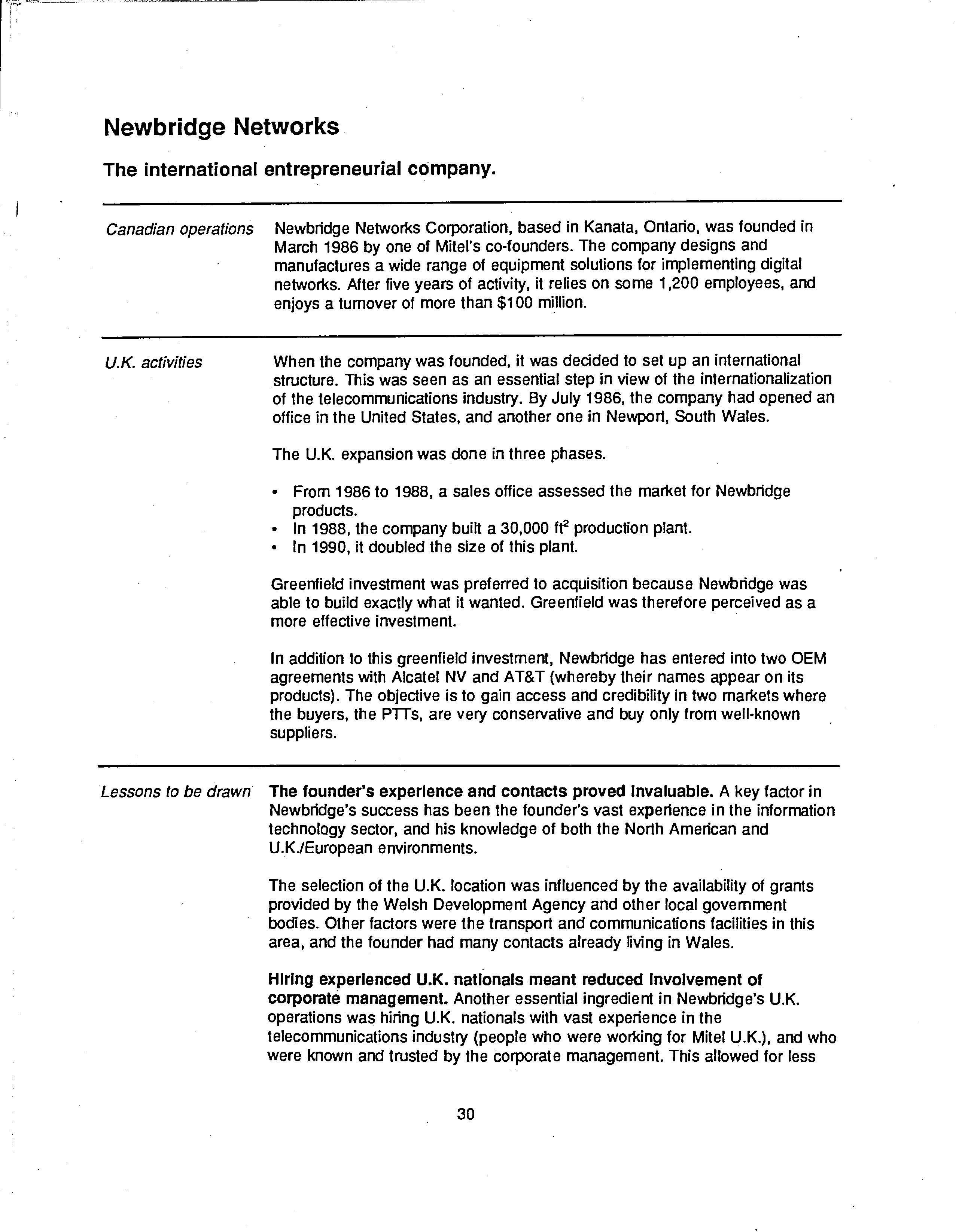 Newbridge Networks

The international entrepreneurial company.

Canadian operations

Newbridge Networks Corporation, based in Kanata, Ontario, was founded in March 1986 by one of Mitel's co-founders. The company designs and manufactures a wide range of equipment solutions for implementing digital networks. After five years of activity, it relies on some 1,200 employees, and enjoys a turnover of more than \$100 million.

U.K. activities

When the company was founded, it was decided to set up an international structure. This was seen as an essential step in view of the internationalization of the telecommunications industry. By July 1986, the company had opened an office in the United States, and another one in Newport, South Wales.

The U.K. expansion was done in three phases.

• From 1986 to 1988, a sales office assessed the market for Newbridge products.
• In 1988, the company built a 30,000 $ft^2$ production plant.
• In 1990, it doubled the size of this plant.

Greenfield investment was preferred to acquisition because Newbridge was able to build exactly what it wanted. Greenfield was therefore perceived as a more effective investment.

In addition to this greenfield investment, Newbridge has entered into two OEM agreements with Alcatel NV and AT&T (whereby their names appear on its products). The objective is to gain access and credibility in two markets where the buyers, the PTTs, are very conservative and buy only from well-known suppliers.

Lessons to be drawn

The founder's experience and contacts proved invaluable. A key factor in Newbridge's success has been the founder's vast experience in the information technology sector, and his knowledge of both the North American and U.K./European environments.

The selection of the U.K. location was influenced by the availability of grants provided by the Welsh Development Agency and other local government bodies. Other factors were the transport and communications facilities in this area, and the founder had many contacts already living in Wales.

Hiring experienced U.K. nationals meant reduced involvement of corporate management. Another essential ingredient in Newbridge's U.K. operations was hiring U.K. nationals with vast experience in the telecommunications industry (people who were working for Mitel U.K.), and who were known and trusted by the corporate management. This allowed for less

30